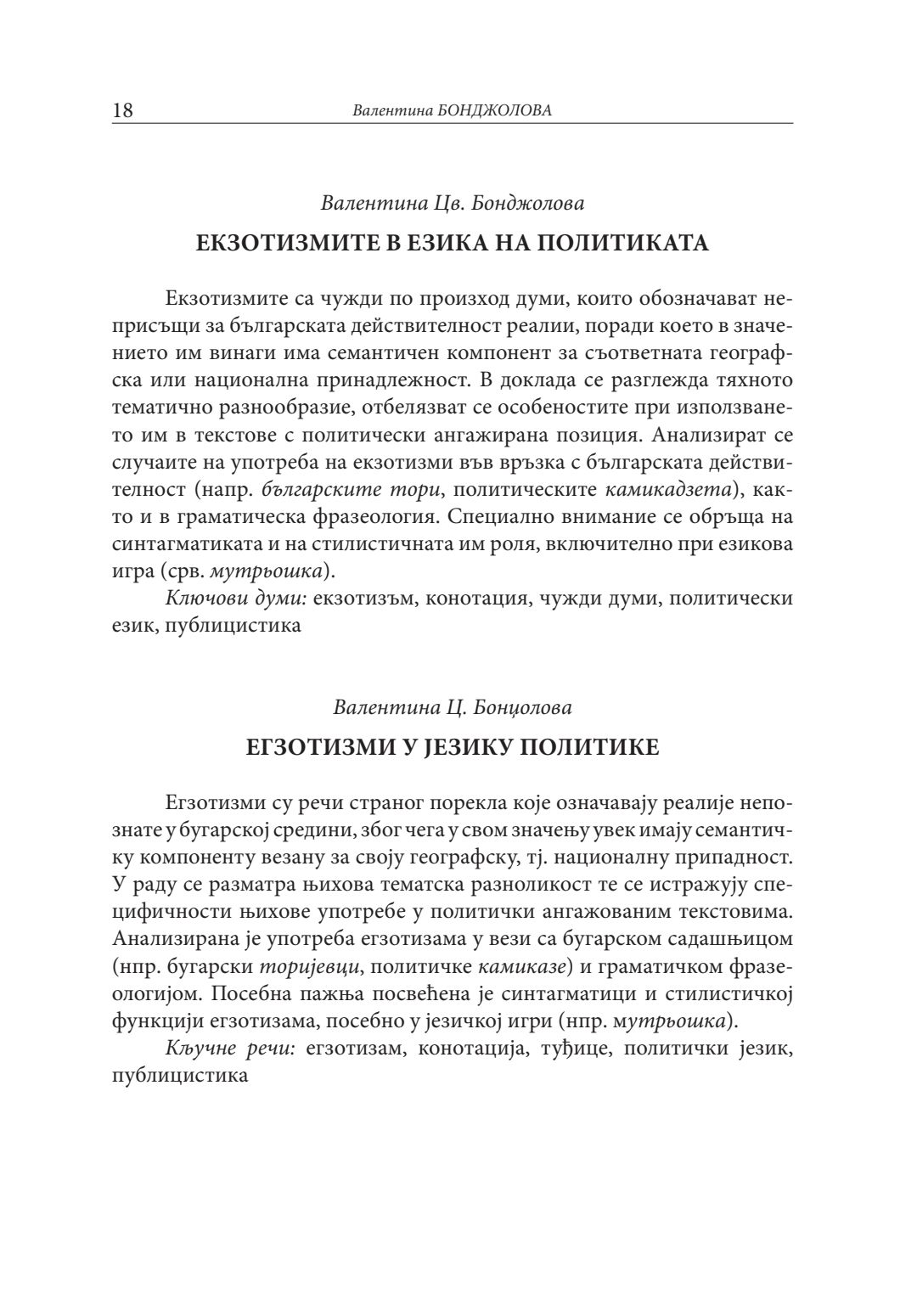 18 Валентина БОНДЖОЛОВА

Валентина Цв. Бонджолова

ЕКЗОТИЗМИТЕ В ЕЗИКА НА ПОЛИТИКАТА

Екзотизмите са чужди по произход думи, които обозначават неприсъщи за българската действителност реалии, поради което в значението им винаги има семантичен компонент за съответната географска или национална принадлежност. В доклада се разглежда тяхното тематично разнообразие, отбелязват се особеностите при използването им в текстове с политически ангажирана позиция. Анализират се случаите на употреба на екзотизми във връзка с българската действителност (напр. българските тори, политическите камикадзета), както и в граматическа фразеология. Специално внимание се обръща на синтагматиката и на стилистичната им роля, включително при езикова игра (срв. мутрьошка).

Ключови думи: екзотизъм, конотация, чужди думи, политически език, публицистика

Валентина Ц. Бонџолова

ЕГЗОТИЗМИ У ЈЕЗИКУ ПОЛИТИКЕ

Егзотизми су речи страног порекла које означавају реалије непознате у бугарској средини, због чега у свом значењу увек имају семантичку компоненту везану за своју географску, тј. националну припадност. У раду се разматра њихова тематска разноликост те се истражују специфичности њихове употребе у политички ангажованим текстовима. Анализирана је употреба егзотизама у вези са бугарском садашњицом (нпр. бугарски торијевци, политичке камиказе) и граматичком фразеологијом. Посебна пажња посвећена је синтагматици и стилистичкој функцији егзотизама, посебно у језичкој игри (нпр. мутрьошка).

Кључне речи: егзотизам, конотација, туђице, политички језик, публицистика